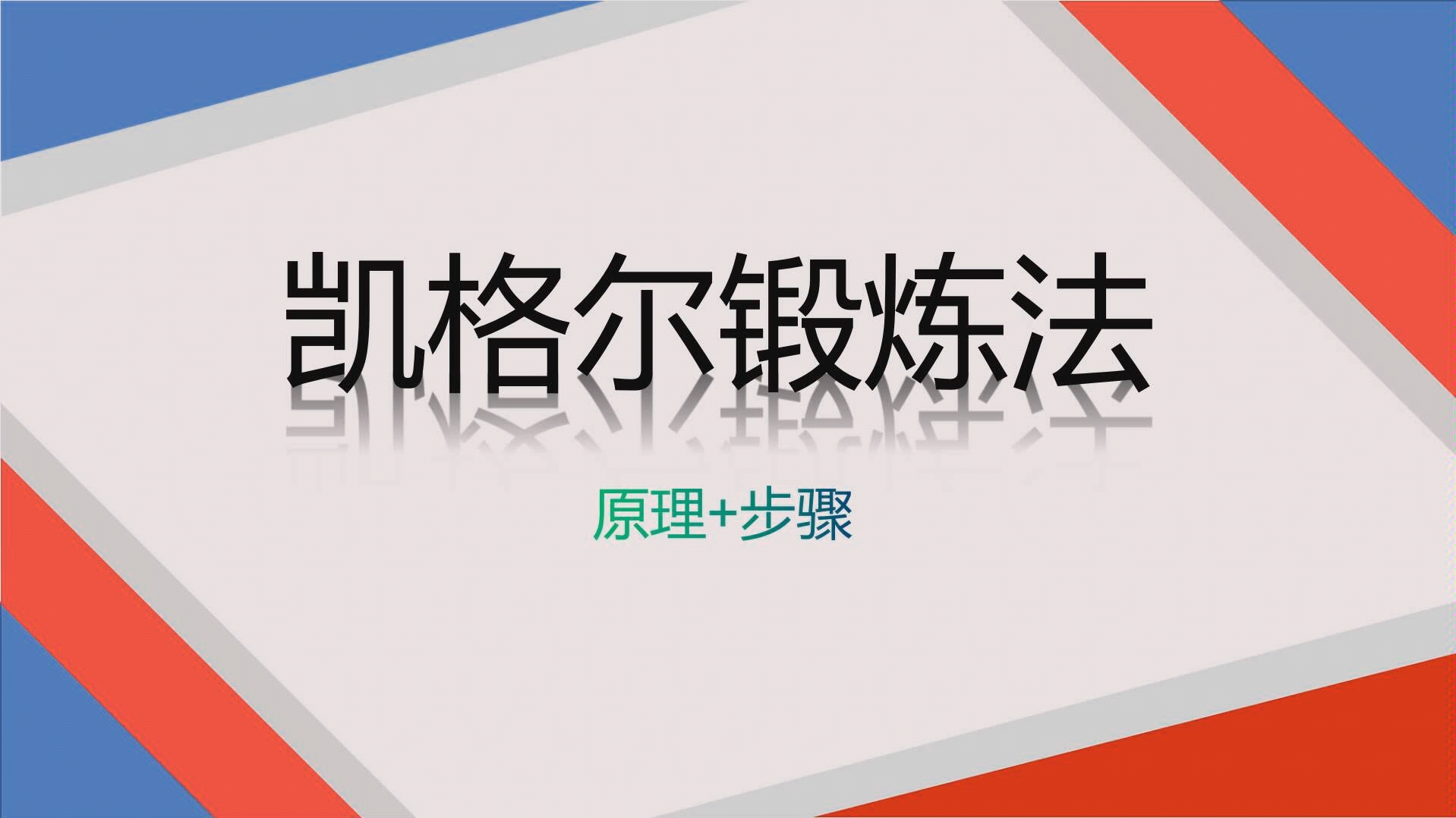 凯格尔锻炼法

原理+步骤